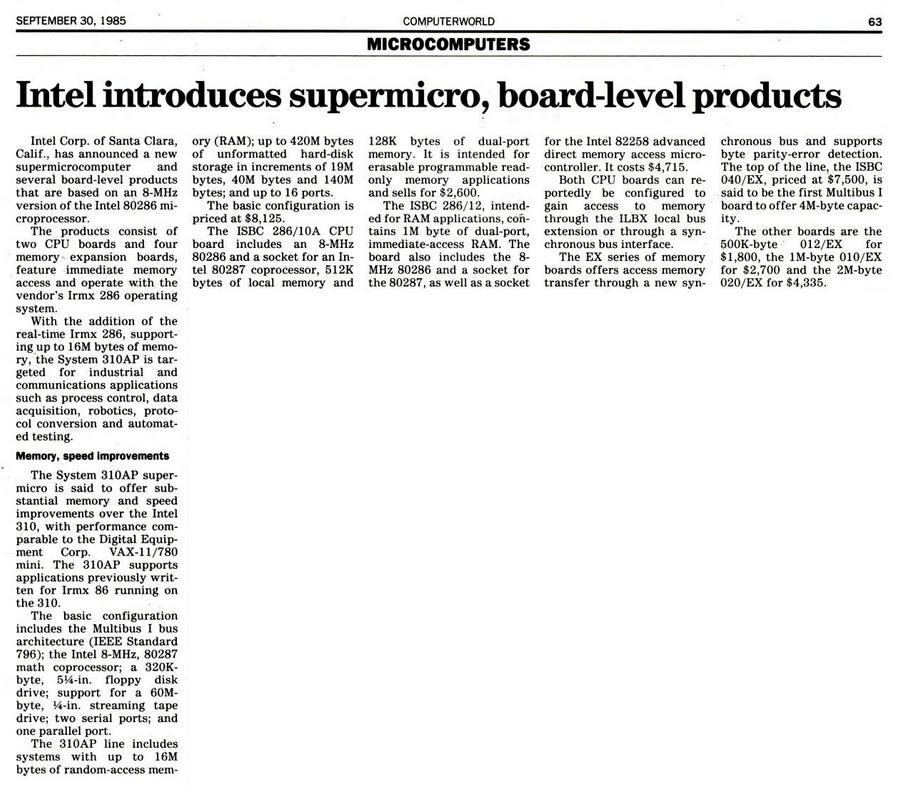 SEPTEMBER 30, 1985 COMPUTERWORLD 63

MICROCOMPUTERS

Intel introduces supermicro, board-level products

Intel Corp. of Santa Clara, Calif., has announced a new supermicrocomputer and several board-level products that are based on an 8-MHz version of the Intel 80286 microprocessor.

The products consist of two CPU boards and four memory expansion boards, feature immediate memory access and operate with the vendor's Irmx 286 operating system.

With the addition of the real-time Irmx 286, supporting up to 16M bytes of memory, the System 310AP is targeted for industrial and communications applications such as process control, data acquisition, robotics, protocol conversion and automated testing.

Memory, speed improvements

The System 310AP supermicro is said to offer substantial memory and speed improvements over the Intel 310, with performance comparable to the Digital Equipment Corp. VAX-11/780 mini. The 310AP supports applications previously written for Irmx 86 running on the 310.

The basic configuration includes the Multibus I bus architecture (IEEE Standard 796); the Intel 8-MHz, 80287 math coprocessor; a 320K-byte, 5¼-in. floppy disk drive; support for a 60M-byte, ¼-in. streaming tape drive; two serial ports; and one parallel port.

The 310AP line includes systems with up to 16M bytes of random-access memory (RAM); up to 420M bytes of unformatted hard-disk storage in increments of 19M bytes, 40M bytes and 140M bytes; and up to 16 ports.

The basic configuration is priced at $8,125.

The ISBC 286/10A CPU board includes an 8-MHz 80286 and a socket for an Intel 80287 coprocessor, 512K bytes of local memory and 128K bytes of dual-port memory. It is intended for erasable programmable read-only memory applications and sells for $2,600.

The ISBC 286/12, intended for RAM applications, contains 1M byte of dual-port, immediate-access RAM. The board also includes the 8-MHz 80286 and a socket for the 80287, as well as a socket for the Intel 82258 advanced direct memory access microcontroller. It costs $4,715.

Both CPU boards can reportedly be configured to gain access to memory through the ILBX local bus extension or through a synchronous bus interface.

The EX series of memory boards offers access memory transfer through a new synchronous bus and supports byte parity-error detection. The top of the line, the ISBC 040/EX, priced at $7,500, is said to be the first Multibus I board to offer 4M-byte capacity.

The other boards are the 500K-byte 012/EX for $1,800, the 1M-byte 010/EX for $2,700 and the 2M-byte 020/EX for $4,335.